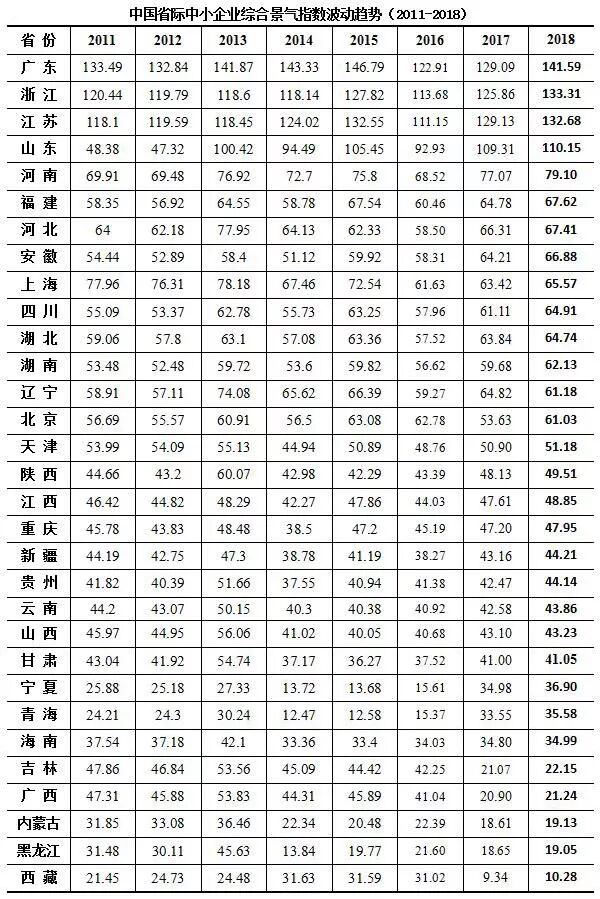 中国省际中小企业综合景气指数波动趋势（2011-2018）

| 省 份 | 2011 | 2012 | 2013 | 2014 | 2015 | 2016 | 2017 | 2018 |
|---|---|---|---|---|---|---|---|---|
| 广 东 | 133.49 | 132.84 | 141.87 | 143.33 | 146.79 | 122.91 | 129.09 | 141.59 |
| 浙 江 | 120.44 | 119.79 | 118.6 | 118.14 | 127.82 | 113.68 | 125.86 | 133.31 |
| 江 苏 | 118.1 | 119.59 | 118.45 | 124.02 | 132.55 | 111.15 | 129.13 | 132.68 |
| 山 东 | 48.38 | 47.32 | 100.42 | 94.49 | 105.45 | 92.93 | 109.31 | 110.15 |
| 河 南 | 69.91 | 69.48 | 76.92 | 72.7 | 75.8 | 68.52 | 77.07 | 79.10 |
| 福 建 | 58.35 | 56.92 | 64.55 | 58.78 | 67.54 | 60.46 | 64.78 | 67.62 |
| 河 北 | 64 | 62.18 | 77.95 | 64.13 | 62.33 | 58.50 | 66.31 | 67.41 |
| 安 徽 | 54.44 | 52.89 | 58.4 | 51.12 | 59.92 | 58.31 | 64.21 | 66.88 |
| 上 海 | 77.96 | 76.31 | 78.18 | 67.46 | 72.54 | 61.63 | 63.42 | 65.57 |
| 四 川 | 55.09 | 53.37 | 62.78 | 55.73 | 63.25 | 57.96 | 61.11 | 64.91 |
| 湖 北 | 59.06 | 57.8 | 63.1 | 57.08 | 63.36 | 57.52 | 63.84 | 64.74 |
| 湖 南 | 53.48 | 52.48 | 59.72 | 53.6 | 59.82 | 56.62 | 59.68 | 62.13 |
| 辽 宁 | 58.91 | 57.11 | 74.08 | 65.62 | 66.39 | 59.27 | 64.82 | 61.18 |
| 北 京 | 56.69 | 55.57 | 60.91 | 56.5 | 63.08 | 62.78 | 53.63 | 61.03 |
| 天 津 | 53.99 | 54.09 | 55.13 | 44.94 | 50.89 | 48.76 | 50.90 | 51.18 |
| 陕 西 | 44.66 | 43.2 | 60.07 | 42.98 | 42.29 | 43.39 | 48.13 | 49.51 |
| 江 西 | 46.42 | 44.82 | 48.29 | 42.27 | 47.86 | 44.03 | 47.61 | 48.85 |
| 重 庆 | 45.78 | 43.83 | 48.48 | 38.5 | 47.2 | 45.19 | 47.20 | 47.95 |
| 新 疆 | 44.19 | 42.75 | 47.3 | 38.78 | 41.19 | 38.27 | 43.16 | 44.21 |
| 贵 州 | 41.82 | 40.39 | 51.66 | 37.55 | 40.94 | 41.38 | 42.47 | 44.14 |
| 云 南 | 44.2 | 43.07 | 50.15 | 40.3 | 40.38 | 40.92 | 42.58 | 43.86 |
| 山 西 | 45.97 | 44.95 | 56.06 | 41.02 | 40.05 | 40.68 | 43.10 | 43.23 |
| 甘 肃 | 43.04 | 41.92 | 54.74 | 37.17 | 36.27 | 37.52 | 41.00 | 41.05 |
| 宁 夏 | 25.88 | 25.18 | 27.33 | 13.72 | 13.68 | 15.61 | 34.98 | 36.90 |
| 青 海 | 24.21 | 24.3 | 30.24 | 12.47 | 12.58 | 15.37 | 33.55 | 35.58 |
| 海 南 | 37.54 | 37.18 | 42.1 | 33.36 | 33.4 | 34.03 | 34.80 | 34.99 |
| 吉 林 | 47.86 | 46.84 | 53.56 | 45.09 | 44.42 | 42.25 | 21.07 | 22.15 |
| 广 西 | 47.31 | 45.88 | 53.83 | 44.31 | 45.89 | 41.04 | 20.90 | 21.24 |
| 内蒙古 | 31.85 | 33.08 | 36.46 | 22.34 | 20.48 | 22.39 | 18.61 | 19.13 |
| 黑龙江 | 31.48 | 30.11 | 45.63 | 13.84 | 19.77 | 21.60 | 18.65 | 19.05 |
| 西 藏 | 21.45 | 24.73 | 24.48 | 31.63 | 31.59 | 31.02 | 9.34 | 10.28 |